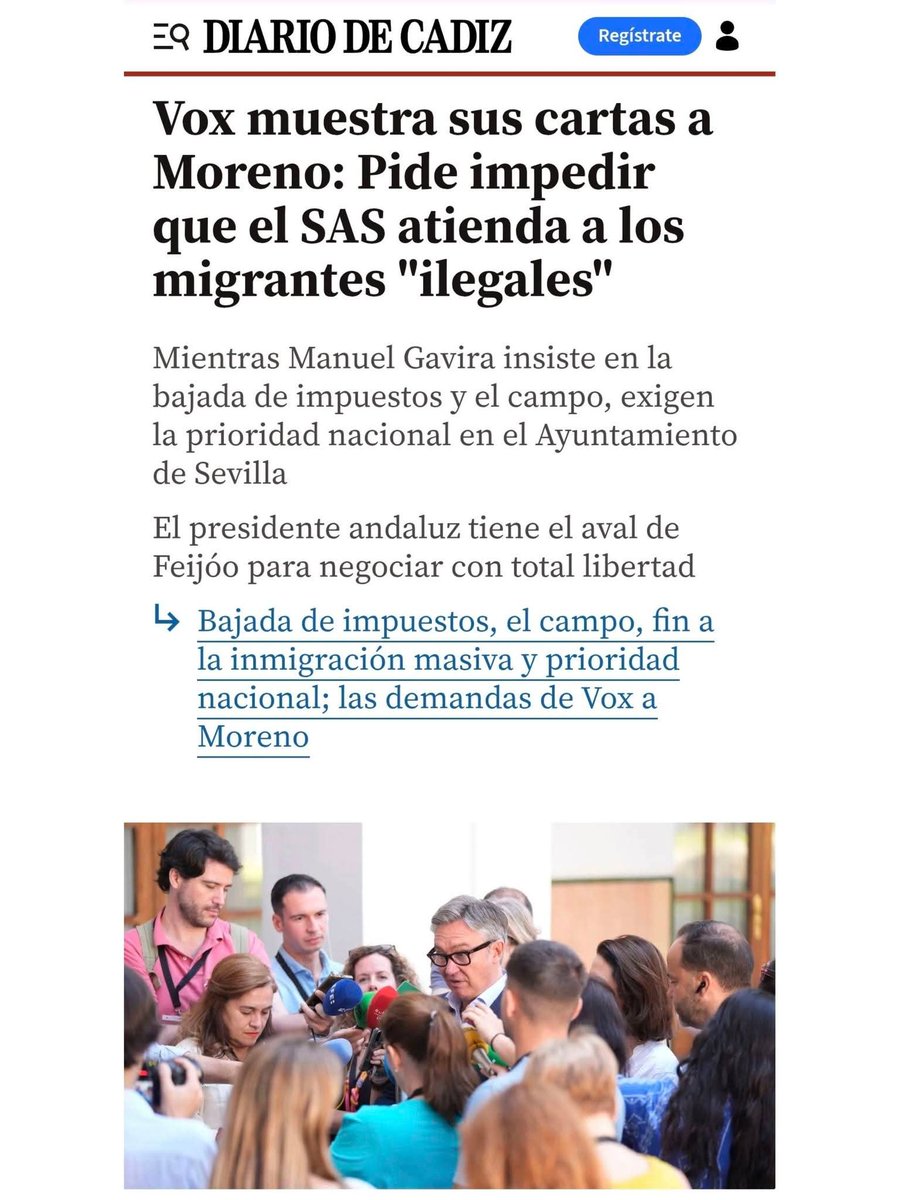 DIARIO DE CADIZ

Regístrate

Vox muestra sus cartas a Moreno: Pide impedir que el SAS atienda a los migrantes "ilegales"

Mientras Manuel Gavira insiste en la bajada de impuestos y el campo, exigen la prioridad nacional en el Ayuntamiento de Sevilla

El presidente andaluz tiene el aval de Feijóo para negociar con total libertad

Bajada de impuestos, el campo, fin a la inmigración masiva y prioridad nacional; las demandas de Vox a Moreno